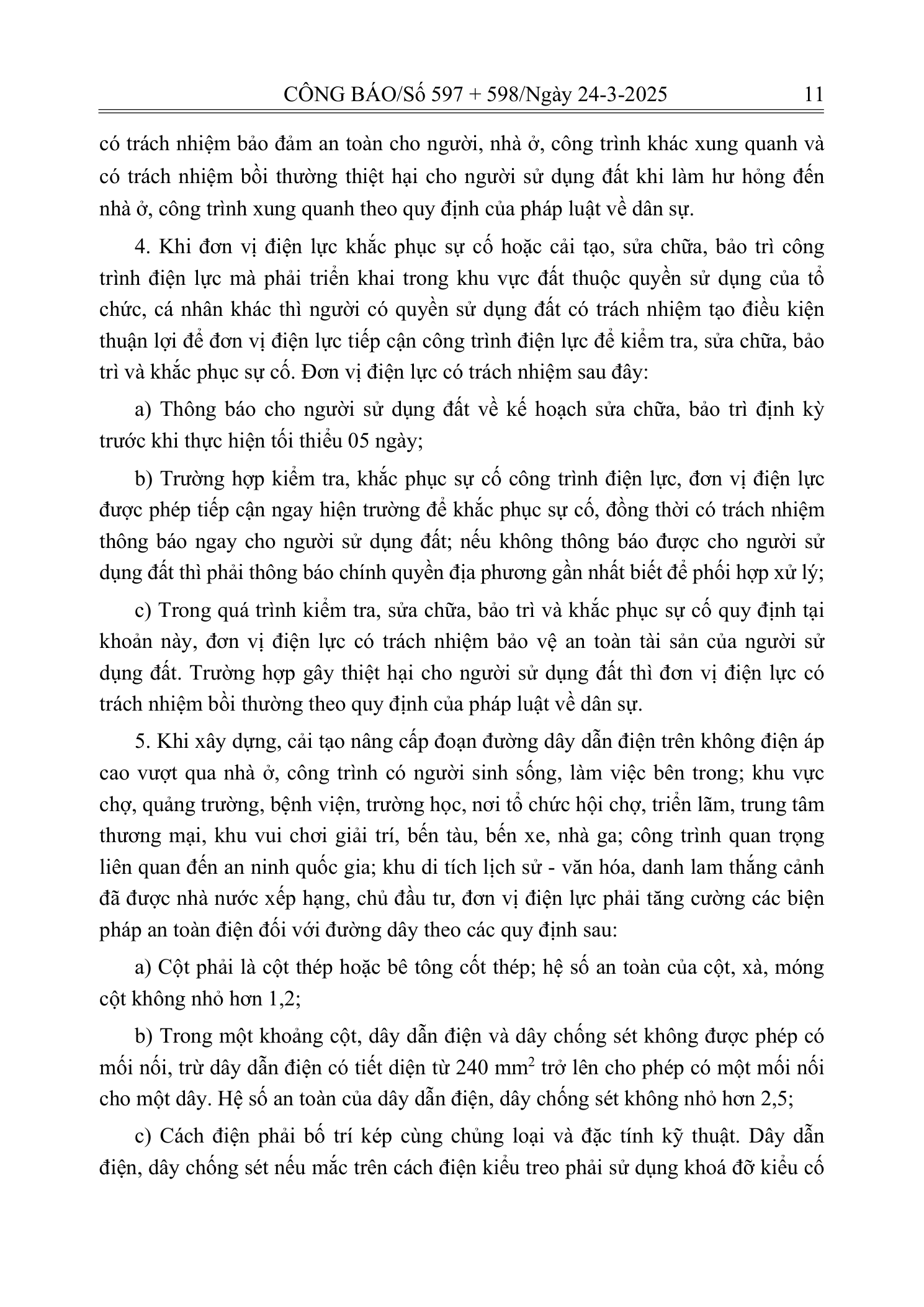 CÔNG BÁO/Số 597 + 598/Ngày 24-3-2025 11

có trách nhiệm bảo đảm an toàn cho người, nhà ở, công trình khác xung quanh và có trách nhiệm bồi thường thiệt hại cho người sử dụng đất khi làm hư hỏng đến nhà ở, công trình xung quanh theo quy định của pháp luật về dân sự.

4. Khi đơn vị điện lực khắc phục sự cố hoặc cải tạo, sửa chữa, bảo trì công trình điện lực mà phải triển khai trong khu vực đất thuộc quyền sử dụng của tổ chức, cá nhân khác thì người có quyền sử dụng đất có trách nhiệm tạo điều kiện thuận lợi để đơn vị điện lực tiếp cận công trình điện lực để kiểm tra, sửa chữa, bảo trì và khắc phục sự cố. Đơn vị điện lực có trách nhiệm sau đây:

a) Thông báo cho người sử dụng đất về kế hoạch sửa chữa, bảo trì định kỳ trước khi thực hiện tối thiểu 05 ngày;

b) Trường hợp kiểm tra, khắc phục sự cố công trình điện lực, đơn vị điện lực được phép tiếp cận ngay hiện trường để khắc phục sự cố, đồng thời có trách nhiệm thông báo ngay cho người sử dụng đất; nếu không thông báo được cho người sử dụng đất thì phải thông báo chính quyền địa phương gần nhất biết để phối hợp xử lý;

c) Trong quá trình kiểm tra, sửa chữa, bảo trì và khắc phục sự cố quy định tại khoản này, đơn vị điện lực có trách nhiệm bảo vệ an toàn tài sản của người sử dụng đất. Trường hợp gây thiệt hại cho người sử dụng đất thì đơn vị điện lực có trách nhiệm bồi thường theo quy định của pháp luật về dân sự.

5. Khi xây dựng, cải tạo nâng cấp đoạn đường dây dẫn điện trên không điện áp cao vượt qua nhà ở, công trình có người sinh sống, làm việc bên trong; khu vực chợ, quảng trường, bệnh viện, trường học, nơi tổ chức hội chợ, triển lãm, trung tâm thương mại, khu vui chơi giải trí, bến tàu, bến xe, nhà ga; công trình quan trọng liên quan đến an ninh quốc gia; khu di tích lịch sử - văn hóa, danh lam thắng cảnh đã được nhà nước xếp hạng, chủ đầu tư, đơn vị điện lực phải tăng cường các biện pháp an toàn điện đối với đường dây theo các quy định sau:

a) Cột phải là cột thép hoặc bê tông cốt thép; hệ số an toàn của cột, xà, móng cột không nhỏ hơn 1,2;

b) Trong một khoảng cột, dây dẫn điện và dây chống sét không được phép có mối nối, trừ dây dẫn điện có tiết diện từ 240 $mm^2$ trở lên cho phép có một mối nối cho một dây. Hệ số an toàn của dây dẫn điện, dây chống sét không nhỏ hơn 2,5;

c) Cách điện phải bố trí kép cùng chủng loại và đặc tính kỹ thuật. Dây dẫn điện, dây chống sét nếu mắc trên cách điện kiểu treo phải sử dụng khoá đỡ kiểu cố